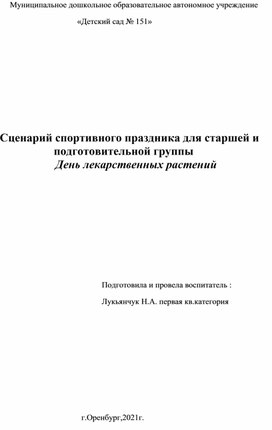 Муниципальное дошкольное образовательное автономное учреждение

«Детский сад № 151»

Сценарий спортивного праздника для старшей и подготовительной группы
День лекарственных растений

Подготовила и провела воспитатель :

Лукьянчук Н.А. первая кв.категория

г.Оренбург,2021г.